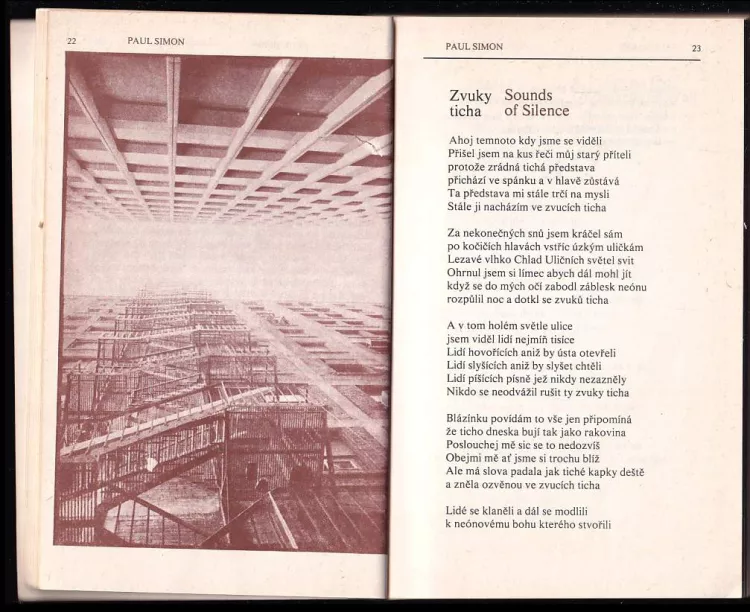 22 PAUL SIMON

PAUL SIMON 23

Zvuky ticha

Sounds of Silence

Ahoj temnoto kdy jsme se viděli
Přišel jsem na kus řeči můj starý příteli
protože zrádná tichá představa
přichází ve spánku a v hlavě zůstává
Ta představa mi stále trčí na mysli
Stále ji nacházím ve zvucích ticha

Za nekonečných snů jsem kráčel sám
po kočičích hlavách vstříc úzkým uličkám
Lezavé vlhko Chlad Uličních světel svit
Ohrnul jsem si límec abych dál mohl jít
když se do mých očí zabodl záblesk neónu
rozpůlil noc a dotkl se zvuků ticha

A v tom holém světle ulice
jsem viděl lidí nejmíň tisíce
Lidí hovořících aniž by ústa otevřeli
Lidí slyšících aniž by slyšet chtěli
Lidí píšících písně jež nikdy nezazněly
Nikdo se neodvážil rušit ty zvuky ticha

Blázínku povídám to vše jen připomíná
že ticho dneska bují tak jako rakovina
Poslouchej mě sic se to nedozvíš
Obejmi mě ať jsme si trochu blíž
Ale má slova padala jak tiché kapky deště
a zněla ozvěnou ve zvucích ticha

Lidé se klaněli a dál se modlili
k neónovému bohu kterého stvořili